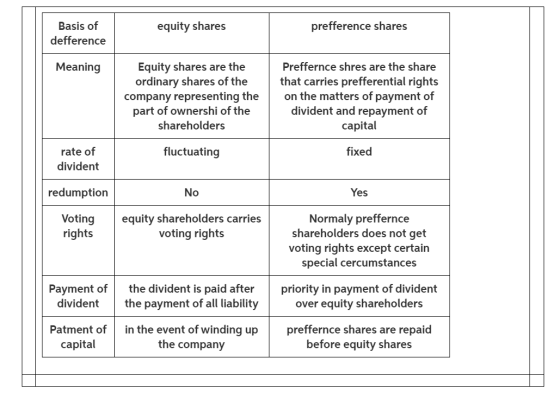 | Basis of defference | equity shares | prefference shares |
|---|---|---|
| Meaning | Equity shares are the ordinary shares of the company representing the part of ownershi of the shareholders | Preffernce shres are the share that carries prefferential rights on the matters of payment of divident and repayment of capital |
| rate of divident | fluctuating | fixed |
| redumption | No | Yes |
| Voting rights | equity shareholders carries voting rights | Normaly preffernce shareholders does not get voting rights except certain special cercumstances |
| Payment of divident | the divident is paid after the payment of all liability | priority in payment of divident over equity shareholders |
| Patment of capital | in the event of winding up the company | preffernce shares are repaid before equity shares |